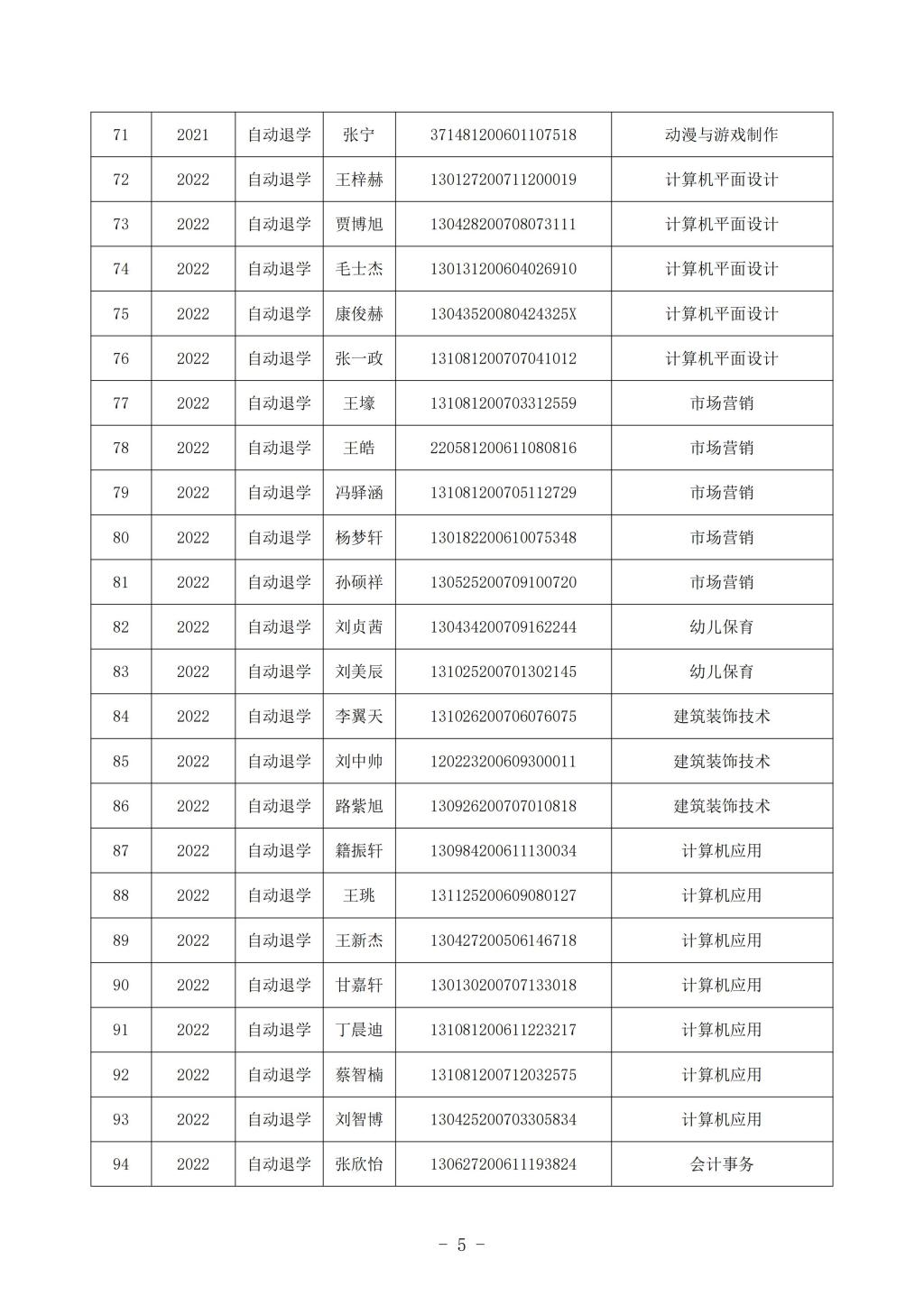 | 71 | 2021 | 自动退学 | 张宁 | 371481200601107518 | 动漫与游戏制作 |
|---|---|---|---|---|---|
| 72 | 2022 | 自动退学 | 王梓赫 | 130127200711200019 | 计算机平面设计 |
| 73 | 2022 | 自动退学 | 贾博旭 | 130428200708073111 | 计算机平面设计 |
| 74 | 2022 | 自动退学 | 毛士杰 | 130131200604026910 | 计算机平面设计 |
| 75 | 2022 | 自动退学 | 康俊赫 | 13043520080424325X | 计算机平面设计 |
| 76 | 2022 | 自动退学 | 张一政 | 131081200707041012 | 计算机平面设计 |
| 77 | 2022 | 自动退学 | 王壕 | 131081200703312559 | 市场营销 |
| 78 | 2022 | 自动退学 | 王皓 | 220581200611080816 | 市场营销 |
| 79 | 2022 | 自动退学 | 冯驿涵 | 131081200705112729 | 市场营销 |
| 80 | 2022 | 自动退学 | 杨梦轩 | 130182200610075348 | 市场营销 |
| 81 | 2022 | 自动退学 | 孙硕祥 | 130525200709100720 | 市场营销 |
| 82 | 2022 | 自动退学 | 刘贞茜 | 130434200709162244 | 幼儿保育 |
| 83 | 2022 | 自动退学 | 刘美辰 | 131025200701302145 | 幼儿保育 |
| 84 | 2022 | 自动退学 | 李翼天 | 131026200706076075 | 建筑装饰技术 |
| 85 | 2022 | 自动退学 | 刘中帅 | 120223200609300011 | 建筑装饰技术 |
| 86 | 2022 | 自动退学 | 路紫旭 | 130926200707010818 | 建筑装饰技术 |
| 87 | 2022 | 自动退学 | 籍振轩 | 130984200611130034 | 计算机应用 |
| 88 | 2022 | 自动退学 | 王珧 | 131125200609080127 | 计算机应用 |
| 89 | 2022 | 自动退学 | 王新杰 | 130427200506146718 | 计算机应用 |
| 90 | 2022 | 自动退学 | 甘嘉轩 | 130130200707133018 | 计算机应用 |
| 91 | 2022 | 自动退学 | 丁晨迪 | 131081200611223217 | 计算机应用 |
| 92 | 2022 | 自动退学 | 蔡智楠 | 131081200712032575 | 计算机应用 |
| 93 | 2022 | 自动退学 | 刘智博 | 130425200703305834 | 计算机应用 |
| 94 | 2022 | 自动退学 | 张欣怡 | 130627200611193824 | 会计事务 |

- 5 -